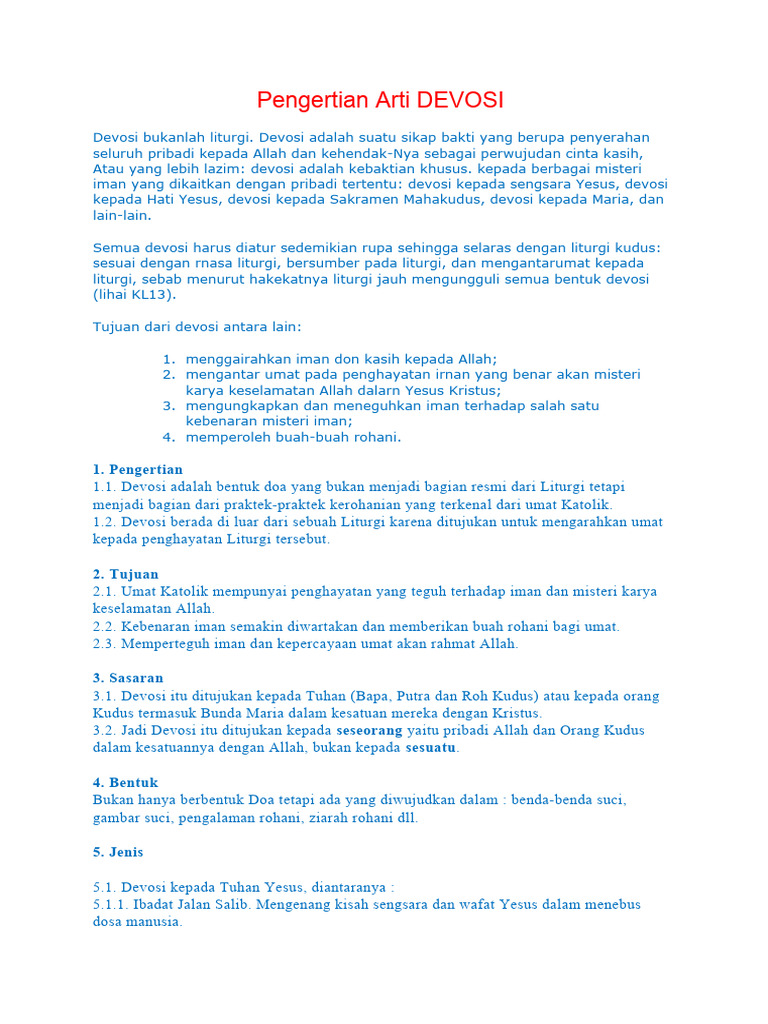 Pengertian Arti DEVOSI

Devosi bukanlah liturgi. Devosi adalah suatu sikap bakti yang berupa penyerahan seluruh pribadi kepada Allah dan kehendak-Nya sebagai perwujudan cinta kasih, Atau yang lebih lazim: devosi adalah kebaktian khusus. kepada berbagai misteri iman yang dikaitkan dengan pribadi tertentu: devosi kepada sengsara Yesus, devosi kepada Hati Yesus, devosi kepada Sakramen Mahakudus, devosi kepada Maria, dan lain-lain.

Semua devosi harus diatur sedemikian rupa sehingga selaras dengan liturgi kudus: sesuai dengan rnasa liturgi, bersumber pada liturgi, dan mengantarumat kepada liturgi, sebab menurut hakekatnya liturgi jauh mengungguli semua bentuk devosi (lihai KL13).

Tujuan dari devosi antara lain:

1. menggairahkan iman don kasih kepada Allah;
2. mengantar umat pada penghayatan irnan yang benar akan misteri karya keselamatan Allah dalarn Yesus Kristus;
3. mengungkapkan dan meneguhkan iman terhadap salah satu kebenaran misteri iman;
4. memperoleh buah-buah rohani.

1. Pengertian
1.1. Devosi adalah bentuk doa yang bukan menjadi bagian resmi dari Liturgi tetapi menjadi bagian dari praktek-praktek kerohanian yang terkenal dari umat Katolik.
1.2. Devosi berada di luar dari sebuah Liturgi karena ditujukan untuk mengarahkan umat kepada penghayatan Liturgi tersebut.

2. Tujuan
2.1. Umat Katolik mempunyai penghayatan yang teguh terhadap iman dan misteri karya keselamatan Allah.
2.2. Kebenaran iman semakin diwartakan dan memberikan buah rohani bagi umat.
2.3. Memperteguh iman dan kepercayaan umat akan rahmat Allah.

3. Sasaran
3.1. Devosi itu ditujukan kepada Tuhan (Bapa, Putra dan Roh Kudus) atau kepada orang Kudus termasuk Bunda Maria dalam kesatuan mereka dengan Kristus.
3.2. Jadi Devosi itu ditujukan kepada seseorang yaitu pribadi Allah dan Orang Kudus dalam kesatuannya dengan Allah, bukan kepada sesuatu.

4. Bentuk
Bukan hanya berbentuk Doa tetapi ada yang diwujudkan dalam : benda-benda suci, gambar suci, pengalaman rohani, ziarah rohani dll.

5. Jenis

5.1. Devosi kepada Tuhan Yesus, diantaranya :
5.1.1. Ibadat Jalan Salib. Mengenang kisah sengsara dan wafat Yesus dalam menebus dosa manusia.